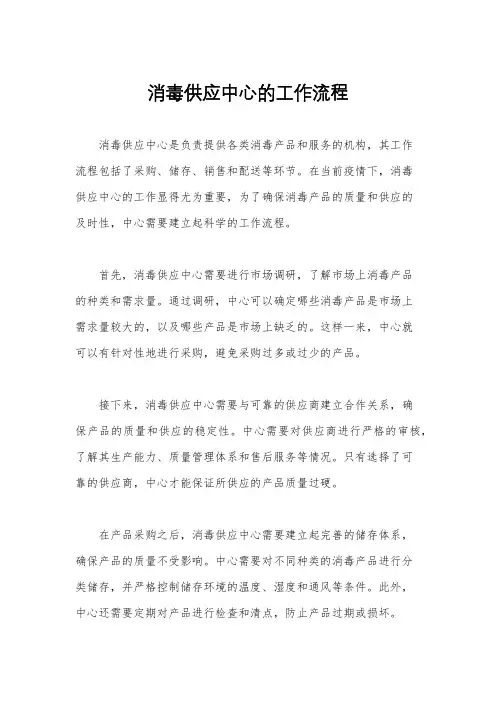 消毒供应中心的工作流程

消毒供应中心是负责提供各类消毒产品和服务的机构，其工作流程包括了采购、储存、销售和配送等环节。在当前疫情下，消毒供应中心的工作显得尤为重要，为了确保消毒产品的质量和供应的及时性，中心需要建立起科学的工作流程。

首先，消毒供应中心需要进行市场调研，了解市场上消毒产品的种类和需求量。通过调研，中心可以确定哪些消毒产品是市场上需求量较大的，以及哪些产品是市场上缺乏的。这样一来，中心就可以有针对性地进行采购，避免采购过多或过少的产品。

接下来，消毒供应中心需要与可靠的供应商建立合作关系，确保产品的质量和供应的稳定性。中心需要对供应商进行严格的审核，了解其生产能力、质量管理体系和售后服务等情况。只有选择了可靠的供应商，中心才能保证所供应的产品质量过硬。

在产品采购之后，消毒供应中心需要建立起完善的储存体系，确保产品的质量不受影响。中心需要对不同种类的消毒产品进行分类储存，并严格控制储存环境的温度、湿度和通风等条件。此外，中心还需要定期对产品进行检查和清点，防止产品过期或损坏。